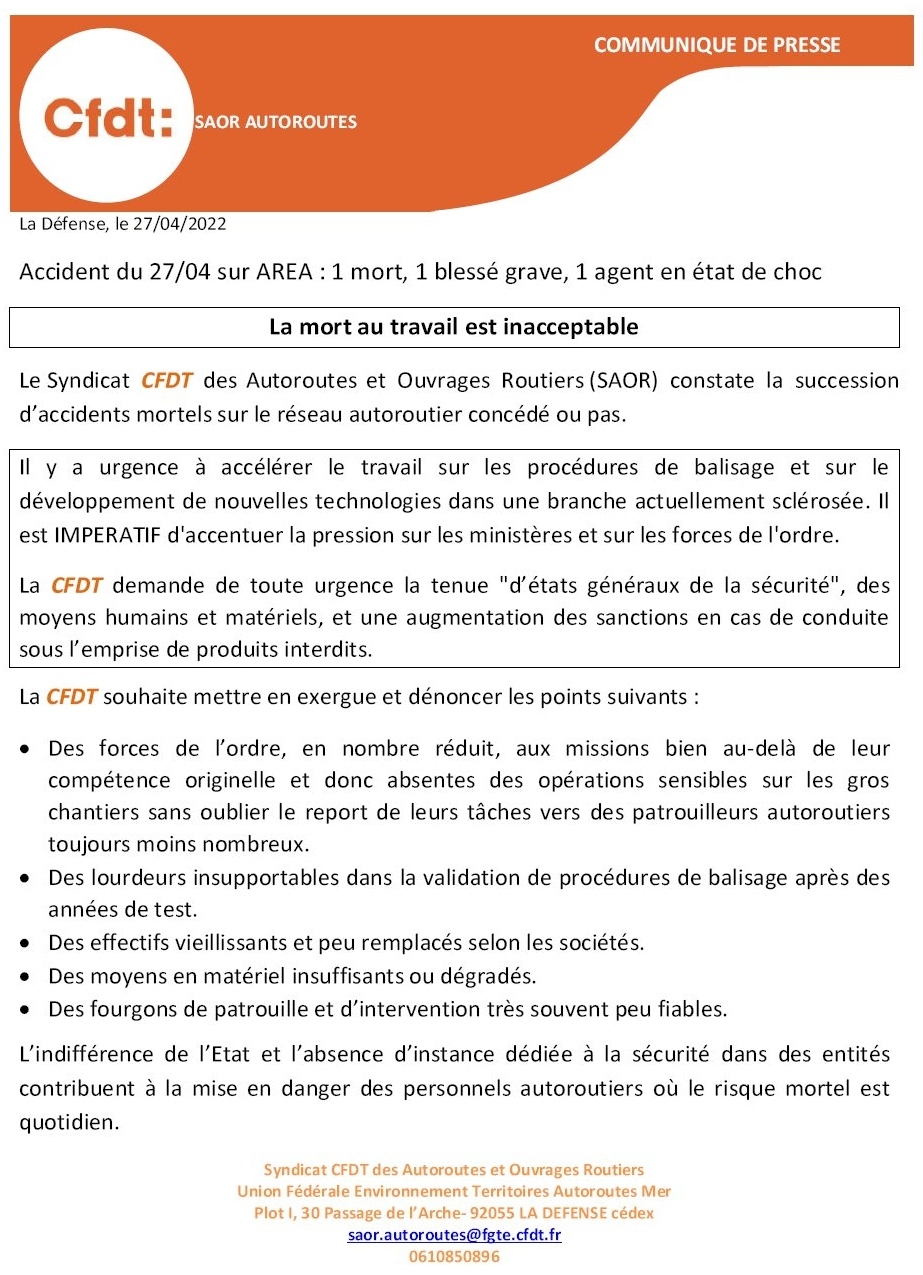 COMMUNIQUE DE PRESSE

Cfdt: SAOR AUTOROUTES

La Défense, le 27/04/2022

Accident du 27/04 sur AREA : 1 mort, 1 blessé grave, 1 agent en état de choc

La mort au travail est inacceptable

Le Syndicat CFDT des Autoroutes et Ouvrages Routiers (SAOR) constate la succession d'accidents mortels sur le réseau autoroutier concédé ou pas.

Il y a urgence à accélérer le travail sur les procédures de balisage et sur le développement de nouvelles technologies dans une branche actuellement sclérosée. Il est IMPERATIF d'accentuer la pression sur les ministères et sur les forces de l'ordre.

La CFDT demande de toute urgence la tenue "d'états généraux de la sécurité", des moyens humains et matériels, et une augmentation des sanctions en cas de conduite sous l'emprise de produits interdits.

La CFDT souhaite mettre en exergue et dénoncer les points suivants :

• Des forces de l'ordre, en nombre réduit, aux missions bien au-delà de leur compétence originelle et donc absentes des opérations sensibles sur les gros chantiers sans oublier le report de leurs tâches vers des patrouilleurs autoroutiers toujours moins nombreux.
• Des lourdeurs insupportables dans la validation de procédures de balisage après des années de test.
• Des effectifs vieillissants et peu remplacés selon les sociétés.
• Des moyens en matériel insuffisants ou dégradés.
• Des fourgons de patrouille et d'intervention très souvent peu fiables.

L'indifférence de l'Etat et l'absence d'instance dédiée à la sécurité dans des entités contribuent à la mise en danger des personnels autoroutiers où le risque mortel est quotidien.

Syndicat CFDT des Autoroutes et Ouvrages Routiers
Union Fédérale Environnement Territoires Autoroutes Mer
Plot I, 30 Passage de l'Arche- 92055 LA DEFENSE cédex
saor.autoroutes@fgte.cfdt.fr
0610850896